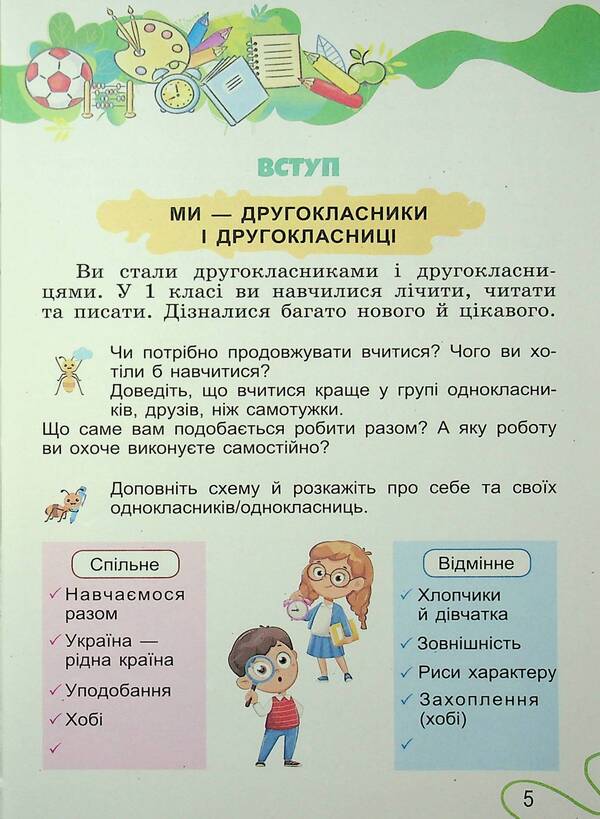 ВСТУП

МИ — ДРУГОКЛАСНИКИ І ДРУГОКЛАСНИЦІ

Ви стали другокласниками і другокласницями. У 1 класі ви навчилися лічити, читати та писати. Дізналися багато нового й цікавого.

Чи потрібно продовжувати вчитися? Чого ви хотіли б навчитися?
Доведіть, що вчитися краще у групі однокласників, друзів, ніж самотужки.
Що саме вам подобається робити разом? А яку роботу ви охоче виконуєте самостійно?

Доповніть схему й розкажіть про себе та своїх однокласників/однокласниць.

Спільне
✓ Навчаємося разом
✓ Україна — рідна країна
✓ Уподобання
✓ Хобі
✓

Відмінне
✓ Хлопчики й дівчатка
✓ Зовнішність
✓ Риси характеру
✓ Захоплення (хобі)
✓

5